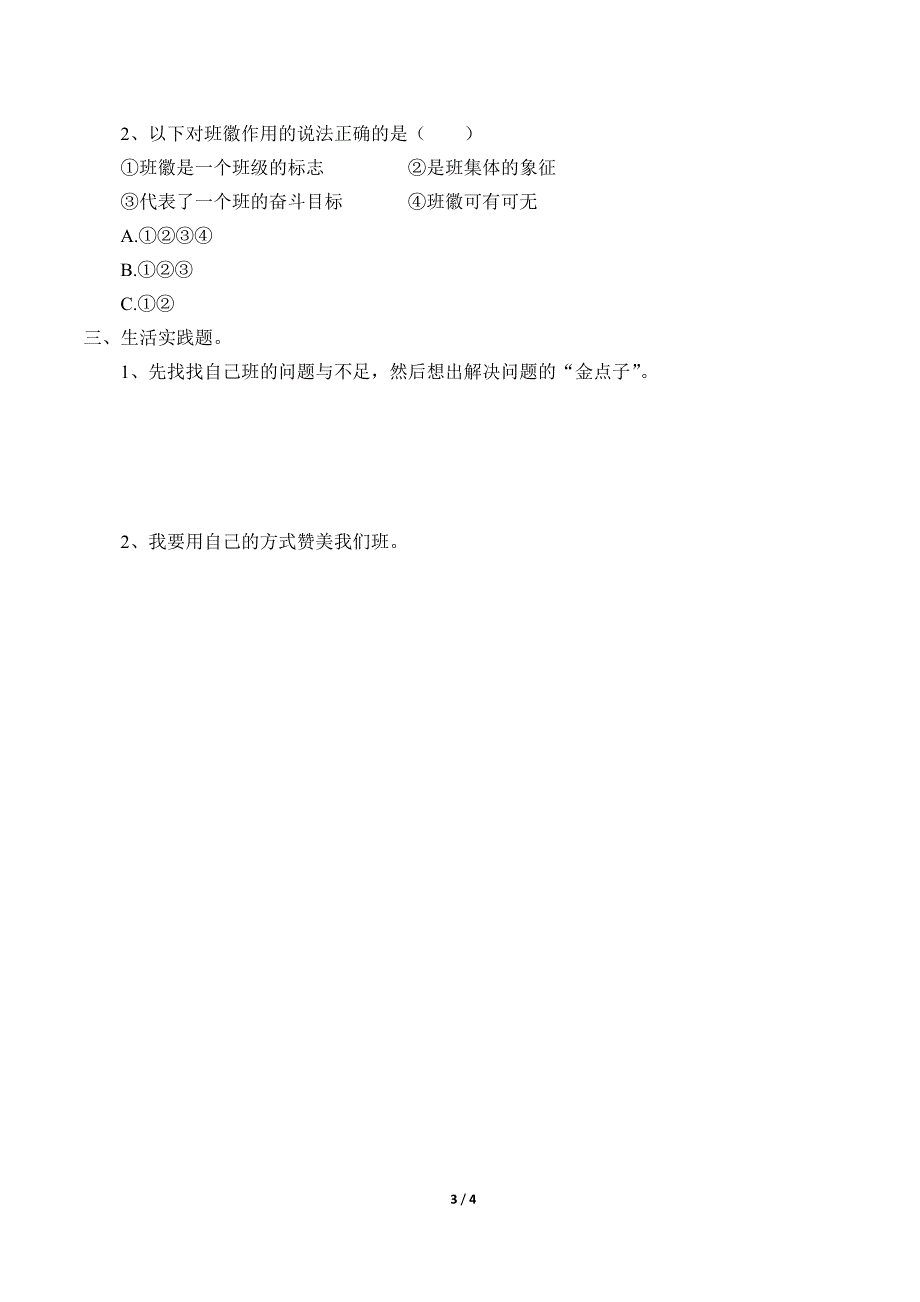 2、以下对班徽作用的说法正确的是（　　）

①班徽是一个班级的标志　　　　②是班集体的象征

③代表了一个班的奋斗目标　　　④班徽可有可无

A.①②③④

B.①②③

C.①②

三、生活实践题。

1、先找找自己班的问题与不足，然后想出解决问题的“金点子”。

2、我要用自己的方式赞美我们班。

3 / 4